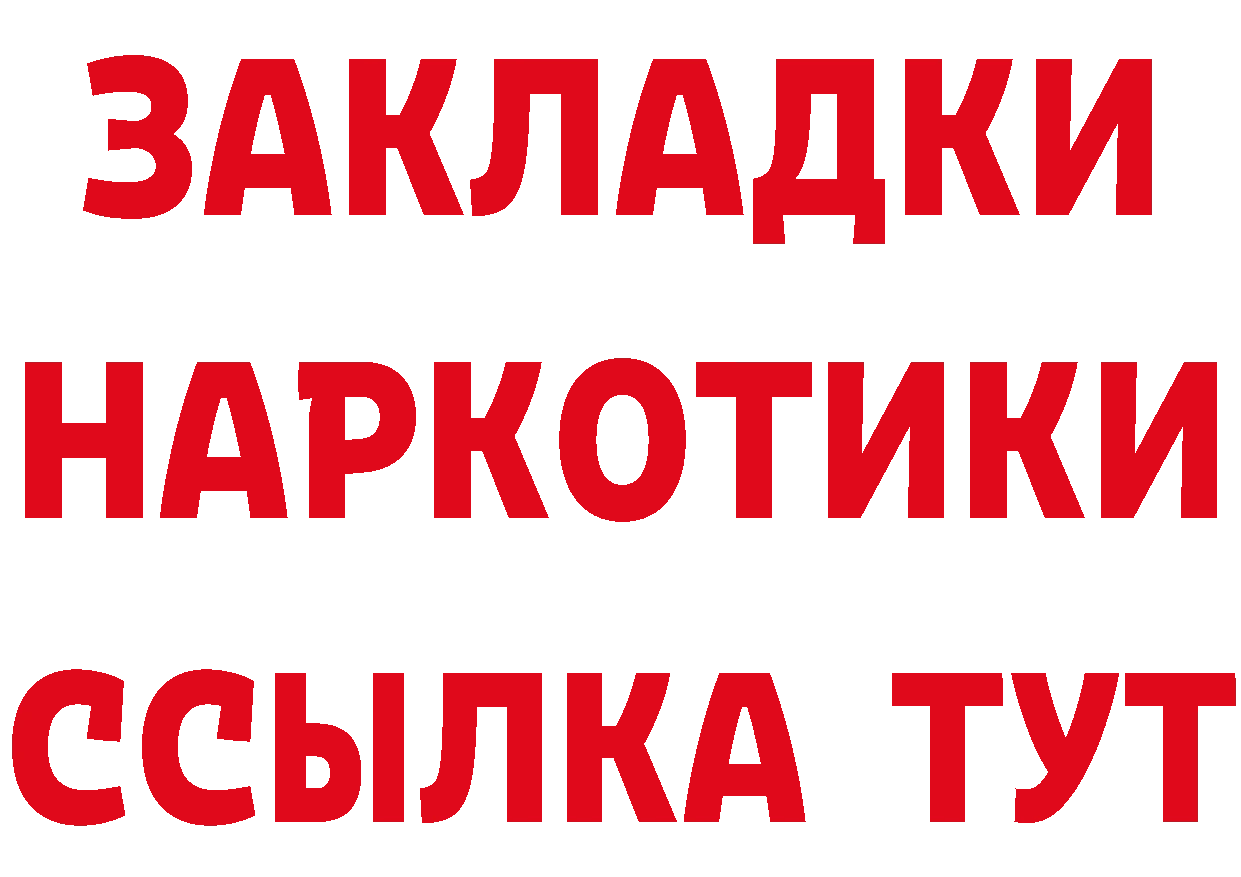 ЗАКЛАДКИ НАРКОТИКИ ССЫЛКА ТУТ